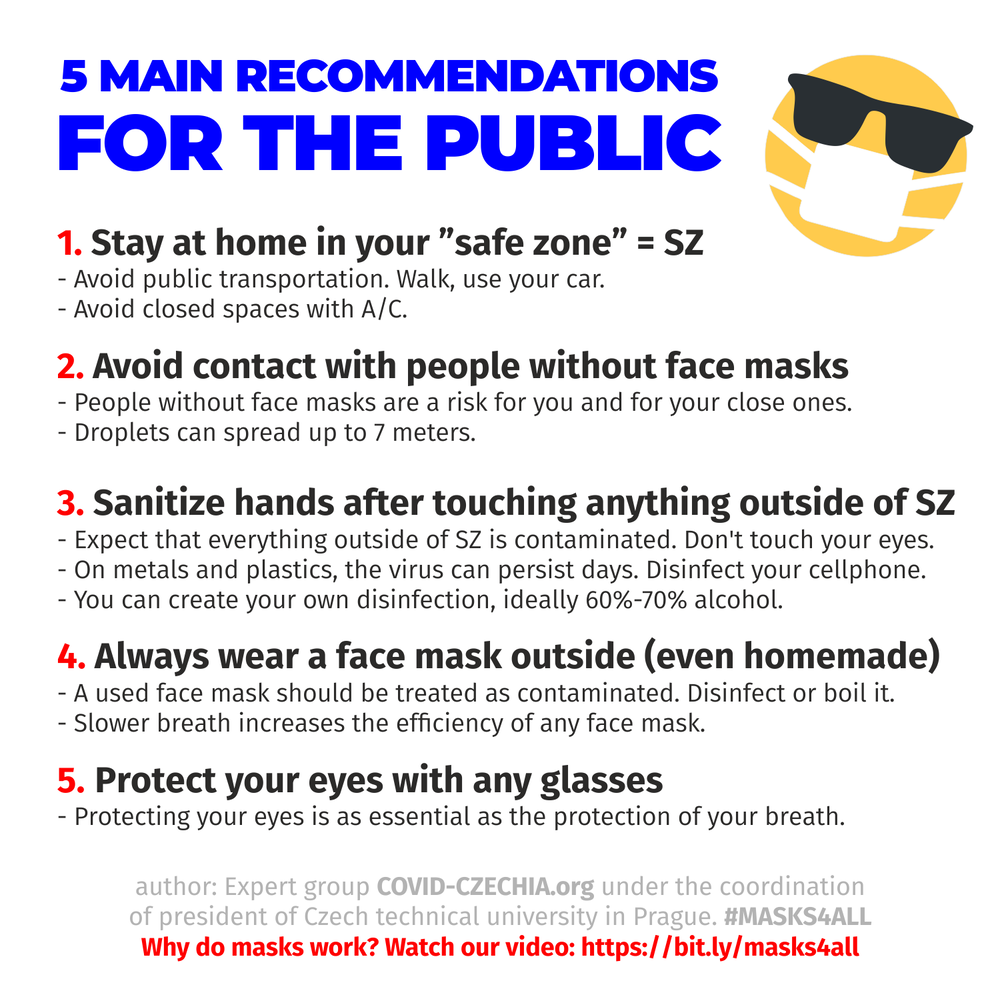 5 MAIN RECOMMENDATIONS
FOR THE PUBLIC

1. Stay at home in your ”safe zone” = SZ
- Avoid public transportation. Walk, use your car.
- Avoid closed spaces with A/C.

2. Avoid contact with people without face masks
- People without face masks are a risk for you and for your close ones.
- Droplets can spread up to 7 meters.

3. Sanitize hands after touching anything outside of SZ
- Expect that everything outside of SZ is contaminated. Don't touch your eyes.
- On metals and plastics, the virus can persist days. Disinfect your cellphone.
- You can create your own disinfection, ideally 60%-70% alcohol.

4. Always wear a face mask outside (even homemade)
- A used face mask should be treated as contaminated. Disinfect or boil it.
- Slower breath increases the efficiency of any face mask.

5. Protect your eyes with any glasses
- Protecting your eyes is as essential as the protection of your breath.

author: Expert group COVID-CZECHIA.org under the coordination of president of Czech technical university in Prague. #MASKS4ALL
Why do masks work? Watch our video: https://bit.ly/masks4all